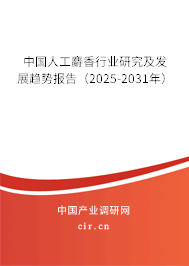 中国人工麝香行业研究及发展趋势报告（2025-2031年）

中国产业调研网

cir.cn